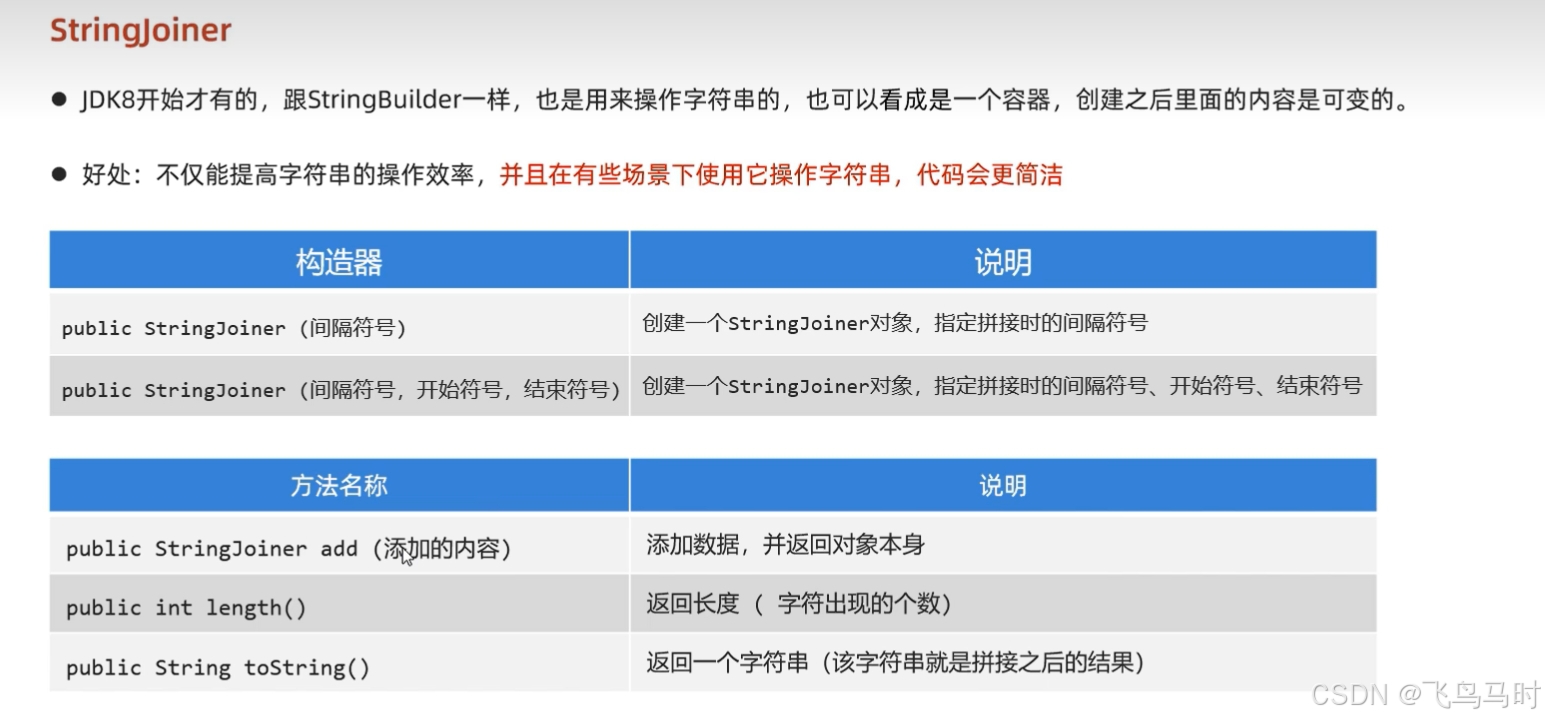 StringJoiner

● JDK8开始才有的，跟StringBuilder一样，也是用来操作字符串的，也可以看成是一个容器，创建之后里面的内容是可变的。

● 好处：不仅能提高字符串的操作效率，并且在有些场景下使用它操作字符串，代码会更简洁

| 构造器 | 说明 |
|---|---|
| public StringJoiner (间隔符号) | 创建一个StringJoiner对象，指定拼接时的间隔符号 |
| public StringJoiner (间隔符号，开始符号，结束符号) | 创建一个StringJoiner对象，指定拼接时的间隔符号、开始符号、结束符号 |

| 方法名称 | 说明 |
|---|---|
| public StringJoiner add (添加的内容) | 添加数据，并返回对象本身 |
| public int length() | 返回长度 （ 字符出现的个数） |
| public String toString() | 返回一个字符串（该字符串就是拼接之后的结果） |

CSDN @飞鸟马时